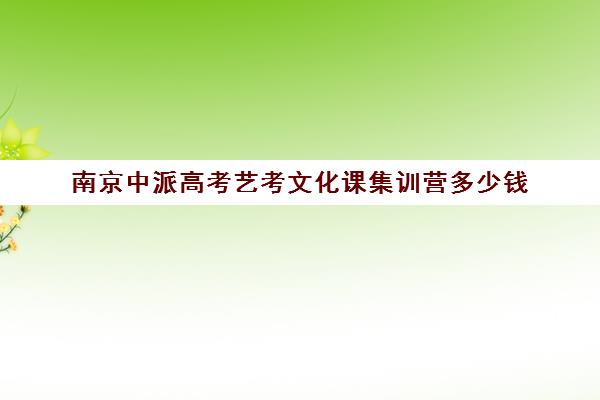 南京中派高考艺考文化课集训营多少钱